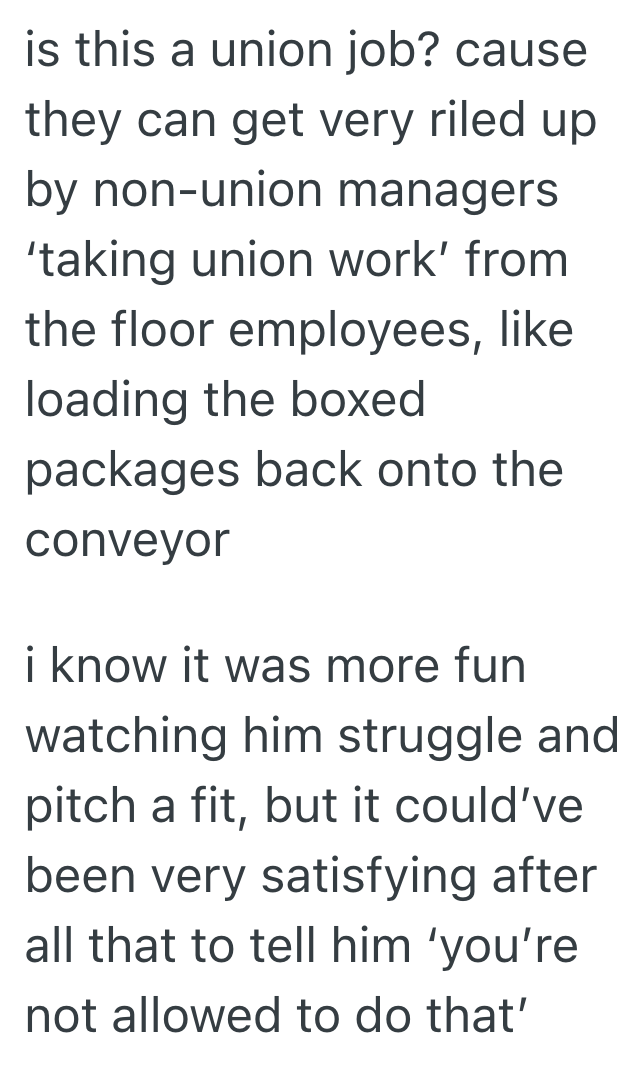 is this a union job? cause they can get very riled up by non-union managers ‘taking union work’ from the floor employees, like loading the boxed packages back onto the conveyor

i know it was more fun watching him struggle and pitch a fit, but it could’ve been very satisfying after all that to tell him ‘you’re not allowed to do that’